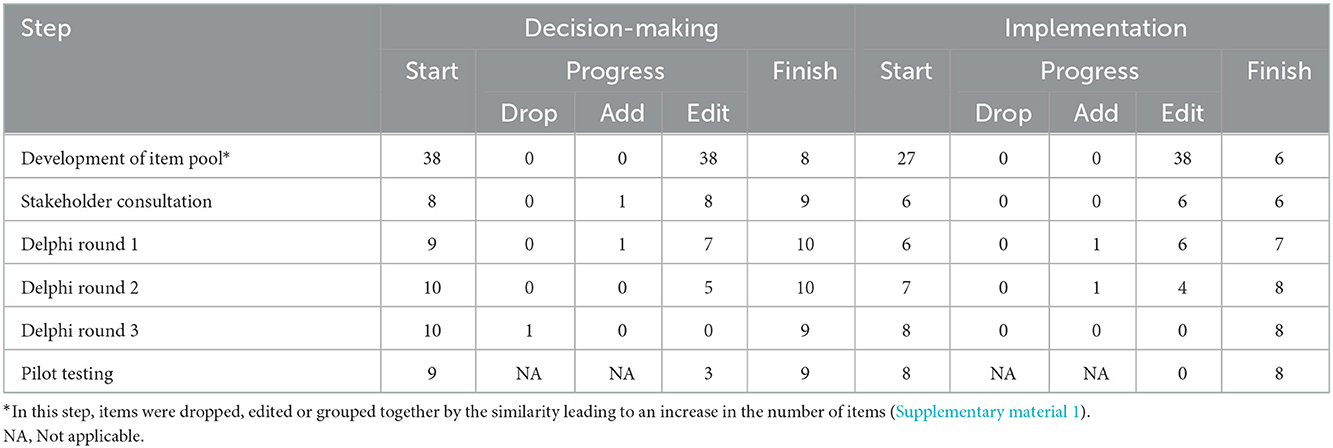 | Step | Decision-making | | | | | Implementation | | | | |
|---|---|---|---|---|---|---|---|---|---|---|
| | Start | Progress | | | Finish | Start | Progress | | | Finish |
| | | Drop | Add | Edit | | | Drop | Add | Edit | |
| Development of item pool* | 38 | 0 | 0 | 38 | 8 | 27 | 0 | 0 | 38 | 6 |
| Stakeholder consultation | 8 | 0 | 1 | 8 | 9 | 6 | 0 | 0 | 6 | 6 |
| Delphi round 1 | 9 | 0 | 1 | 7 | 10 | 6 | 0 | 1 | 6 | 7 |
| Delphi round 2 | 10 | 0 | 0 | 5 | 10 | 7 | 0 | 1 | 4 | 8 |
| Delphi round 3 | 10 | 1 | 0 | 0 | 9 | 8 | 0 | 0 | 0 | 8 |
| Pilot testing | 9 | NA | NA | 3 | 9 | 8 | NA | NA | 0 | 8 |

*In this step, items were dropped, edited or grouped together by the similarity leading to an increase in the number of items (Supplementary material 1).
NA, Not applicable.